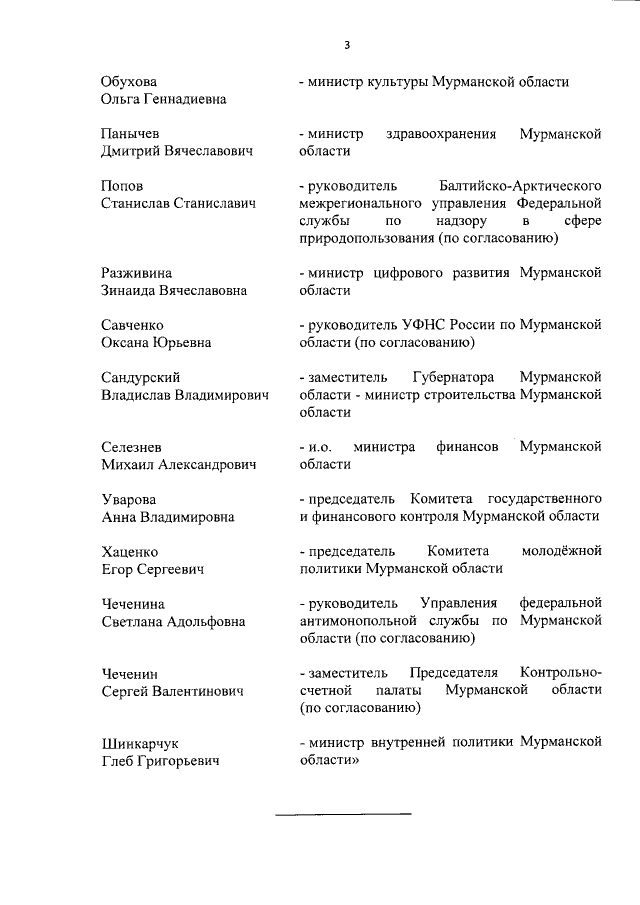 3

Обухова
Ольга Геннадиевна
- министр культуры Мурманской области

Панычев
Дмитрий Вячеславович
- министр здравоохранения Мурманской области

Попов
Станислав Станиславич
- руководитель Балтийско-Арктического межрегионального управления Федеральной службы по надзору в сфере природопользования (по согласованию)

Разживина
Зинаида Вячеславовна
- министр цифрового развития Мурманской области

Савченко
Оксана Юрьевна
- руководитель УФНС России по Мурманской области (по согласованию)

Сандурский
Владислав Владимирович
- заместитель Губернатора Мурманской области - министр строительства Мурманской области

Селезнев
Михаил Александрович
- и.о. министра финансов Мурманской области

Уварова
Анна Владимировна
- председатель Комитета государственного и финансового контроля Мурманской области

Хаценко
Егор Сергеевич
- председатель Комитета молодёжной политики Мурманской области

Чеченина
Светлана Адольфовна
- руководитель Управления федеральной антимонопольной службы по Мурманской области (по согласованию)

Чеченин
Сергей Валентинович
- заместитель Председателя Контрольно-счетной палаты Мурманской области (по согласованию)

Шинкарчук
Глеб Григорьевич
- министр внутренней политики Мурманской области»